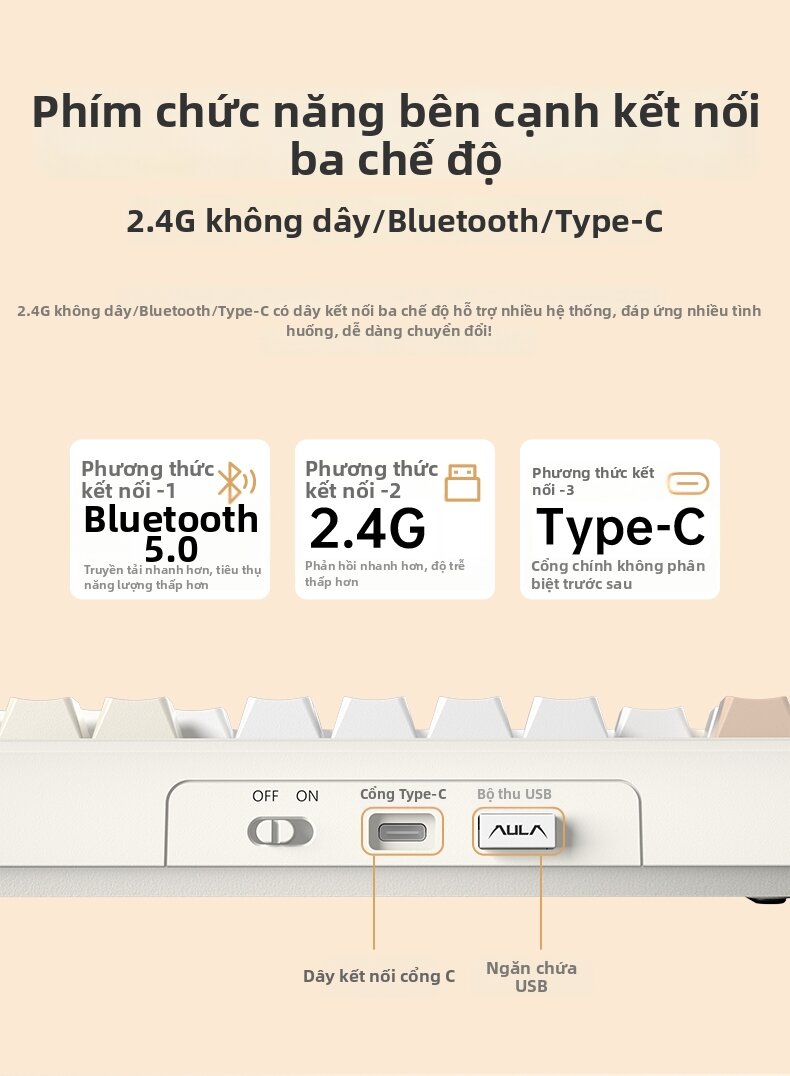 Phím chức năng bên cạnh kết nối ba chế độ

2.4G không dây/Bluetooth/Type-C

2.4G không dây/Bluetooth/Type-C có dây kết nối ba chế độ hỗ trợ nhiều hệ thống, đáp ứng nhiều tình huống, dễ dàng chuyển đổi!

Phương thức kết nối -1
Bluetooth 5.0
Truyền tải nhanh hơn, tiêu thụ năng lượng thấp hơn

Phương thức kết nối -2
2.4G
Phản hồi nhanh hơn, độ trễ thấp hơn

Phương thức kết nối -3
Type-C
Cổng chính không phân biệt trước sau

OFF ON
Cổng Type-C
Bộ thu USB
AULA

Dây kết nối cổng C

Ngăn chứa USB